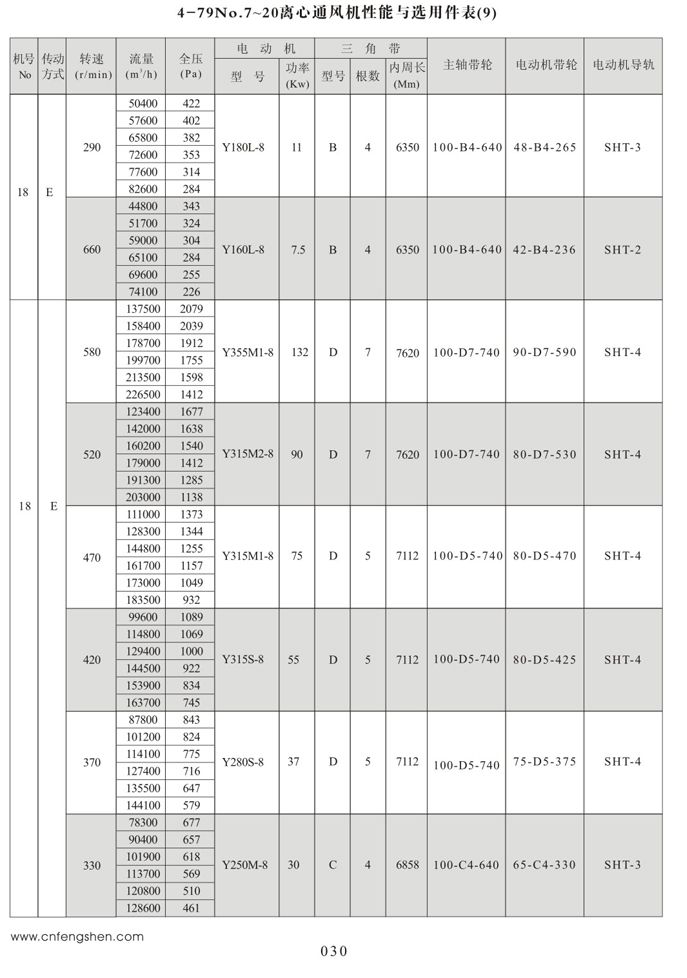 4-79No.7~20离心通风机性能与选用件表(9)

| 机号 No | 传动方式 | 转速 (r/min) | 流量 ($m^3/h$) | 全压 (Pa) | 电动机 型号 | 电动机 功率 (Kw) | 三角带 型号 | 三角带 根数 | 三角带 内周长 (Mm) | 主轴带轮 | 电动机带轮 | 电动机导轨 |
|---|---|---|---|---|---|---|---|---|---|---|---|---|
| 18 | E | 290 | 50400 | 422 | Y180L-8 | 11 | B | 4 | 6350 | 100-B4-640 | 48-B4-265 | SHT-3 |
| | | | 57600 | 402 | | | | | | | | |
| | | | 65800 | 382 | | | | | | | | |
| | | | 72600 | 353 | | | | | | | | |
| | | | 77600 | 314 | | | | | | | | |
| | | | 82600 | 284 | | | | | | | | |
| | | 660 | 44800 | 343 | Y160L-8 | 7.5 | B | 4 | 6350 | 100-B4-640 | 42-B4-236 | SHT-2 |
| | | | 51700 | 324 | | | | | | | | |
| | | | 59000 | 304 | | | | | | | | |
| | | | 65100 | 284 | | | | | | | | |
| | | | 69600 | 255 | | | | | | | | |
| | | | 74100 | 226 | | | | | | | | |
| 18 | E | 580 | 137500 | 2079 | Y355M1-8 | 132 | D | 7 | 7620 | 100-D7-740 | 90-D7-590 | SHT-4 |
| | | | 158400 | 2039 | | | | | | | | |
| | | | 178700 | 1912 | | | | | | | | |
| | | | 199700 | 1755 | | | | | | | | |
| | | | 213500 | 1598 | | | | | | | | |
| | | | 226500 | 1412 | | | | | | | | |
| | | 520 | 123400 | 1677 | Y315M2-8 | 90 | D | 7 | 7620 | 100-D7-740 | 80-D7-530 | SHT-4 |
| | | | 142000 | 1638 | | | | | | | | |
| | | | 160200 | 1540 | | | | | | | | |
| | | | 179000 | 1412 | | | | | | | | |
| | | | 191300 | 1285 | | | | | | | | |
| | | | 203000 | 1138 | | | | | | | | |
| | | 470 | 111000 | 1373 | Y315M1-8 | 75 | D | 5 | 7112 | 100-D5-740 | 80-D5-470 | SHT-4 |
| | | | 128300 | 1344 | | | | | | | | |
| | | | 144800 | 1255 | | | | | | | | |
| | | | 161700 | 1157 | | | | | | | | |
| | | | 173000 | 1049 | | | | | | | | |
| | | | 183500 | 932 | | | | | | | | |
| | | 420 | 99600 | 1089 | Y315S-8 | 55 | D | 5 | 7112 | 100-D5-740 | 80-D5-425 | SHT-4 |
| | | | 114800 | 1069 | | | | | | | | |
| | | | 129400 | 1000 | | | | | | | | |
| | | | 144500 | 922 | | | | | | | | |
| | | | 153900 | 834 | | | | | | | | |
| | | | 163700 | 745 | | | | | | | | |
| | | 370 | 87800 | 843 | Y280S-8 | 37 | D | 5 | 7112 | 100-D5-740 | 75-D5-375 | SHT-4 |
| | | | 101200 | 824 | | | | | | | | |
| | | | 114100 | 775 | | | | | | | | |
| | | | 127400 | 716 | | | | | | | | |
| | | | 135500 | 647 | | | | | | | | |
| | | | 144100 | 579 | | | | | | | | |
| | | 330 | 78300 | 677 | Y250M-8 | 30 | C | 4 | 6858 | 100-C4-640 | 65-C4-330 | SHT-3 |
| | | | 90400 | 657 | | | | | | | | |
| | | | 101900 | 618 | | | | | | | | |
| | | | 113700 | 569 | | | | | | | | |
| | | | 120800 | 510 | | | | | | | | |
| | | | 128600 | 461 | | | | | | | | |

www.cnfengshen.com

030